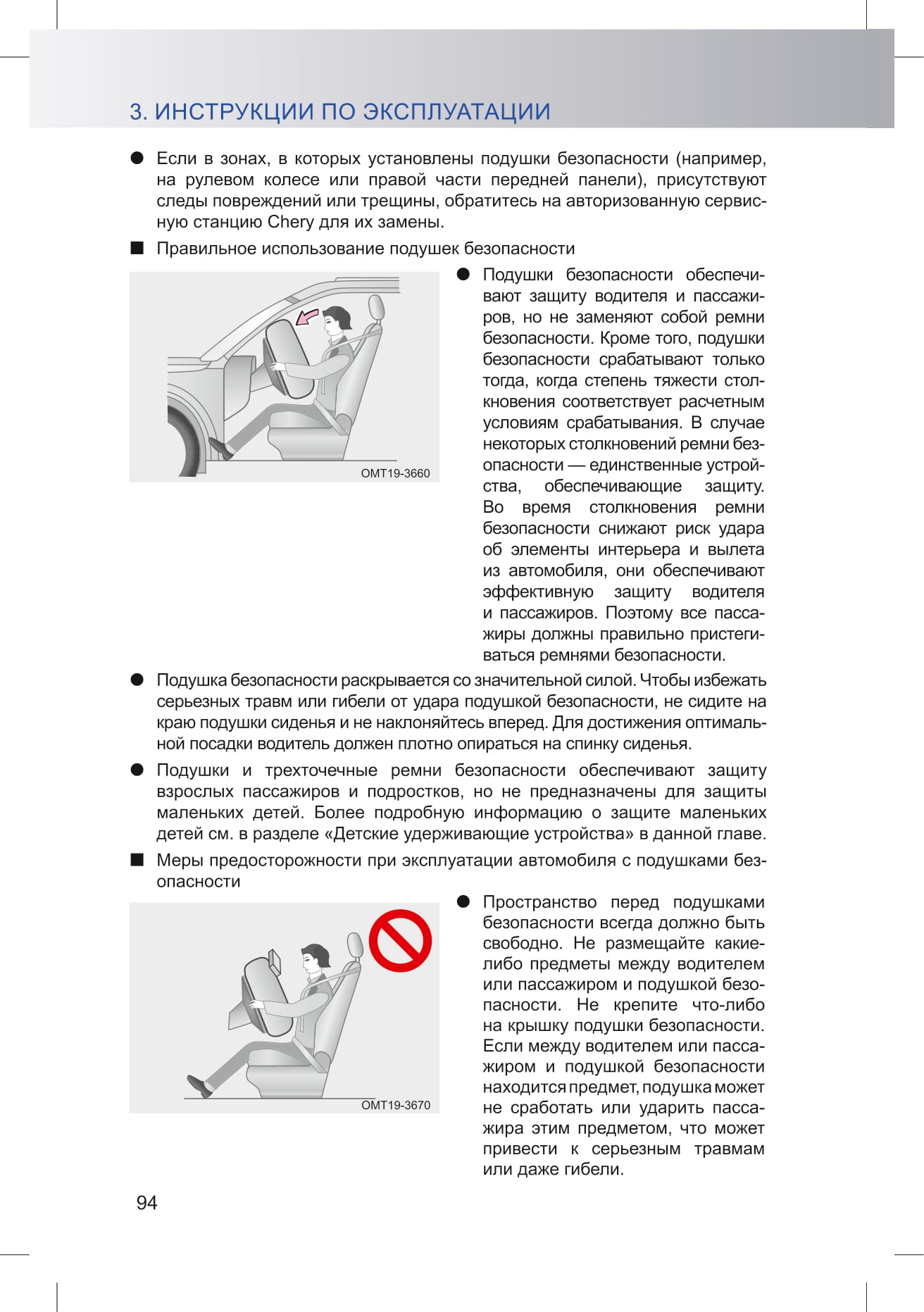 3. ИНСТРУКЦИИ ПО ЭКСПЛУАТАЦИИ

● Если в зонах, в которых установлены подушки безопасности (например, на рулевом колесе или правой части передней панели), присутствуют следы повреждений или трещины, обратитесь на авторизованную сервисную станцию Chery для их замены.

■ Правильное использование подушек безопасности

OMT19-3660

● Подушки безопасности обеспечивают защиту водителя и пассажиров, но не заменяют собой ремни безопасности. Кроме того, подушки безопасности срабатывают только тогда, когда степень тяжести столкновения соответствует расчетным условиям срабатывания. В случае некоторых столкновений ремни безопасности — единственные устройства, обеспечивающие защиту. Во время столкновения ремни безопасности снижают риск удара об элементы интерьера и вылета из автомобиля, они обеспечивают эффективную защиту водителя и пассажиров. Поэтому все пассажиры должны правильно пристегиваться ремнями безопасности.

● Подушка безопасности раскрывается со значительной силой. Чтобы избежать серьезных травм или гибели от удара подушкой безопасности, не сидите на краю подушки сиденья и не наклоняйтесь вперед. Для достижения оптимальной посадки водитель должен плотно опираться на спинку сиденья.

● Подушки и трехточечные ремни безопасности обеспечивают защиту взрослых пассажиров и подростков, но не предназначены для защиты маленьких детей. Более подробную информацию о защите маленьких детей см. в разделе «Детские удерживающие устройства» в данной главе.

■ Меры предосторожности при эксплуатации автомобиля с подушками безопасности

OMT19-3670

● Пространство перед подушками безопасности всегда должно быть свободно. Не размещайте какие-либо предметы между водителем или пассажиром и подушкой безопасности. Не крепите что-либо на крышку подушки безопасности. Если между водителем или пассажиром и подушкой безопасности находится предмет, подушка может не сработать или ударить пассажира этим предметом, что может привести к серьезным травмам или даже гибели.

94